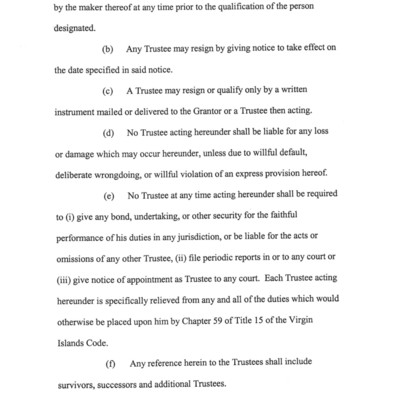 by the maker thereof at any time prior to the qualification of the person designated.

(b) Any Trustee may resign by giving notice to take effect on the date specified in said notice.

(c) A Trustee may resign or qualify only by a written instrument mailed or delivered to the Grantor or a Trustee then acting.

(d) No Trustee acting hereunder shall be liable for any loss or damage which may occur hereunder, unless due to willful default, deliberate wrongdoing, or willful violation of an express provision hereof.

(e) No Trustee at any time acting hereunder shall be required to (i) give any bond, undertaking, or other security for the faithful performance of his duties in any jurisdiction, or be liable for the acts or omissions of any other Trustee, (ii) file periodic reports in or to any court or (iii) give notice of appointment as Trustee to any court. Each Trustee acting hereunder is specifically relieved from any and all of the duties which would otherwise be placed upon him by Chapter 59 of Title 15 of the Virgin Islands Code.

(f) Any reference herein to the Trustees shall include survivors, successors and additional Trustees.